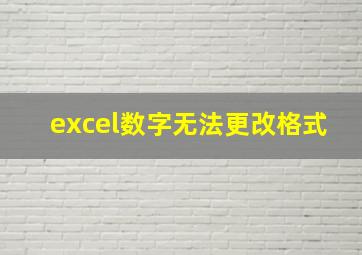 excel数字无法更改格式